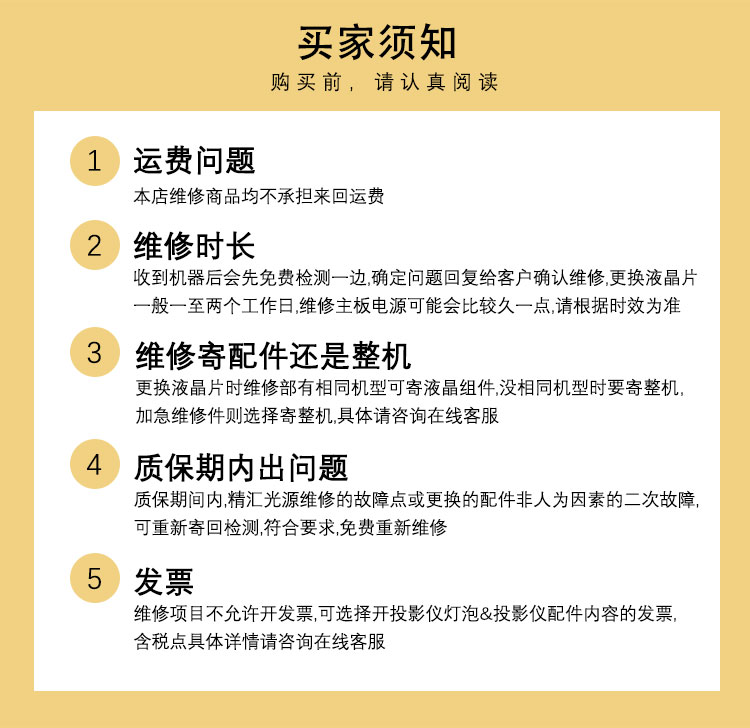 买家须知

购买前，请认真阅读

1 运费问题

本店维修商品均不承担来回运费

2 维修时长

收到机器后会先免费检测一边,确定问题回复给客户确认维修,更换液晶片一般一至两个工作日,维修主板电源可能会比较久一点,请根据时效为准

3 维修寄配件还是整机

更换液晶片时维修部有相同机型可寄液晶组件,没相同机型时要寄整机,加急维修件则选择寄整机,具体请咨询在线客服

4 质保期内出问题

质保期间内,精汇光源维修的故障点或更换的配件非人为因素的二次故障,可重新寄回检测,符合要求,免费重新维修

5 发票

维修项目不允许开发票,可选择开投影仪灯泡&投影仪配件内容的发票,含税点具体详情请咨询在线客服